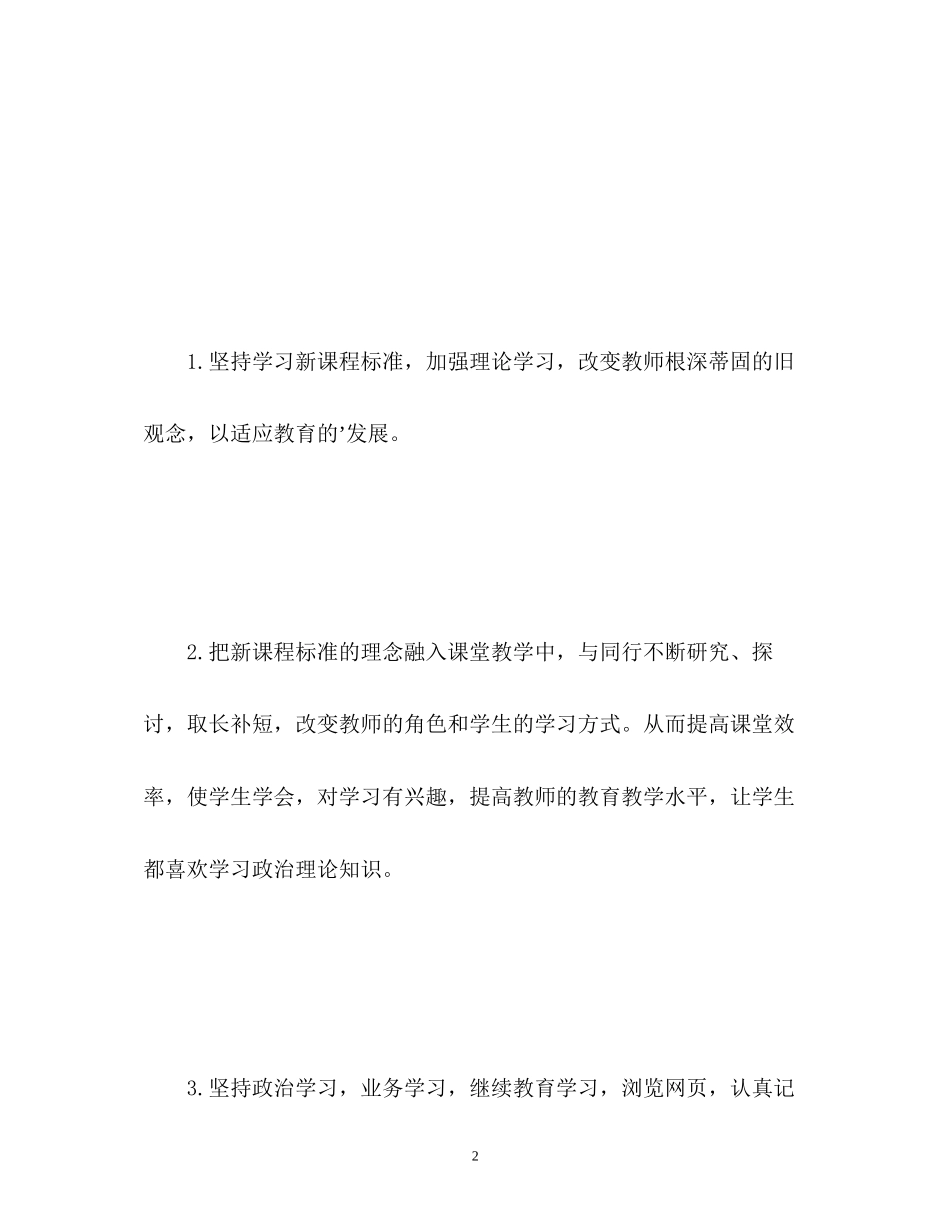 1.坚持学习新课程标准，加强理论学习，改变教师根深蒂固的旧观念，以适应教育的’发展。

2.把新课程标准的理念融入课堂教学中，与同行不断研究、探讨，取长补短，改变教师的角色和学生的学习方式。从而提高课堂效率，使学生学会，对学习有兴趣，提高教师的教育教学水平，让学生都喜欢学习政治理论知识。

3.坚持政治学习，业务学习，继续教育学习，浏览网页，认真记

2